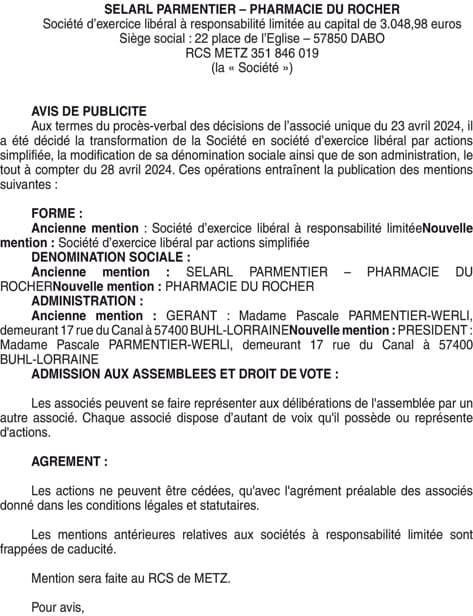 SELARL PARMENTIER – PHARMACIE DU ROCHER
Société d'exercice libéral à responsabilité limitée au capital de 3.048,98 euros
Siège social : 22 place de l'Eglise – 57850 DABO
RCS METZ 351 846 019
(la « Société »)

AVIS DE PUBLICITE
Aux termes du procès-verbal des décisions de l'associé unique du 23 avril 2024, il a été décidé la transformation de la Société en société d'exercice libéral par actions simplifiée, la modification de sa dénomination sociale ainsi que de son administration, le tout à compter du 28 avril 2024. Ces opérations entraînent la publication des mentions suivantes :

FORME :
Ancienne mention : Société d'exercice libéral à responsabilité limitéeNouvelle mention : Société d'exercice libéral par actions simplifiée
DENOMINATION SOCIALE :
Ancienne mention : SELARL PARMENTIER – PHARMACIE DU ROCHERNouvelle mention : PHARMACIE DU ROCHER
ADMINISTRATION :
Ancienne mention : GERANT : Madame Pascale PARMENTIER-WERLI, demeurant 17 rue du Canal à 57400 BUHL-LORRAINENouvelle mention : PRESIDENT : Madame Pascale PARMENTIER-WERLI, demeurant 17 rue du Canal à 57400 BUHL-LORRAINE
ADMISSION AUX ASSEMBLEES ET DROIT DE VOTE :

Les associés peuvent se faire représenter aux délibérations de l'assemblée par un autre associé. Chaque associé dispose d'autant de voix qu'il possède ou représente d'actions.

AGREMENT :

Les actions ne peuvent être cédées, qu'avec l'agrément préalable des associés donné dans les conditions légales et statutaires.

Les mentions antérieures relatives aux sociétés à responsabilité limitée sont frappées de caducité.

Mention sera faite au RCS de METZ.

Pour avis,